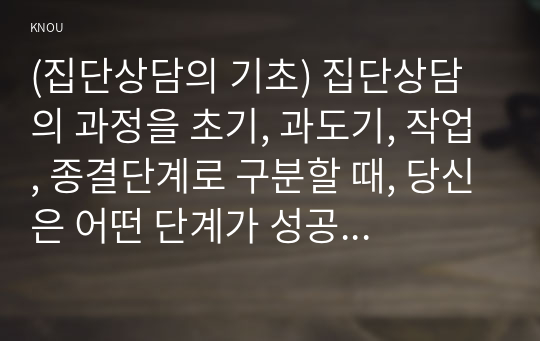 KNOU

(집단상담의 기초) 집단상담의 과정을 초기, 과도기, 작업, 종결단계로 구분할 때, 당신은 어떤 단계가 성공...